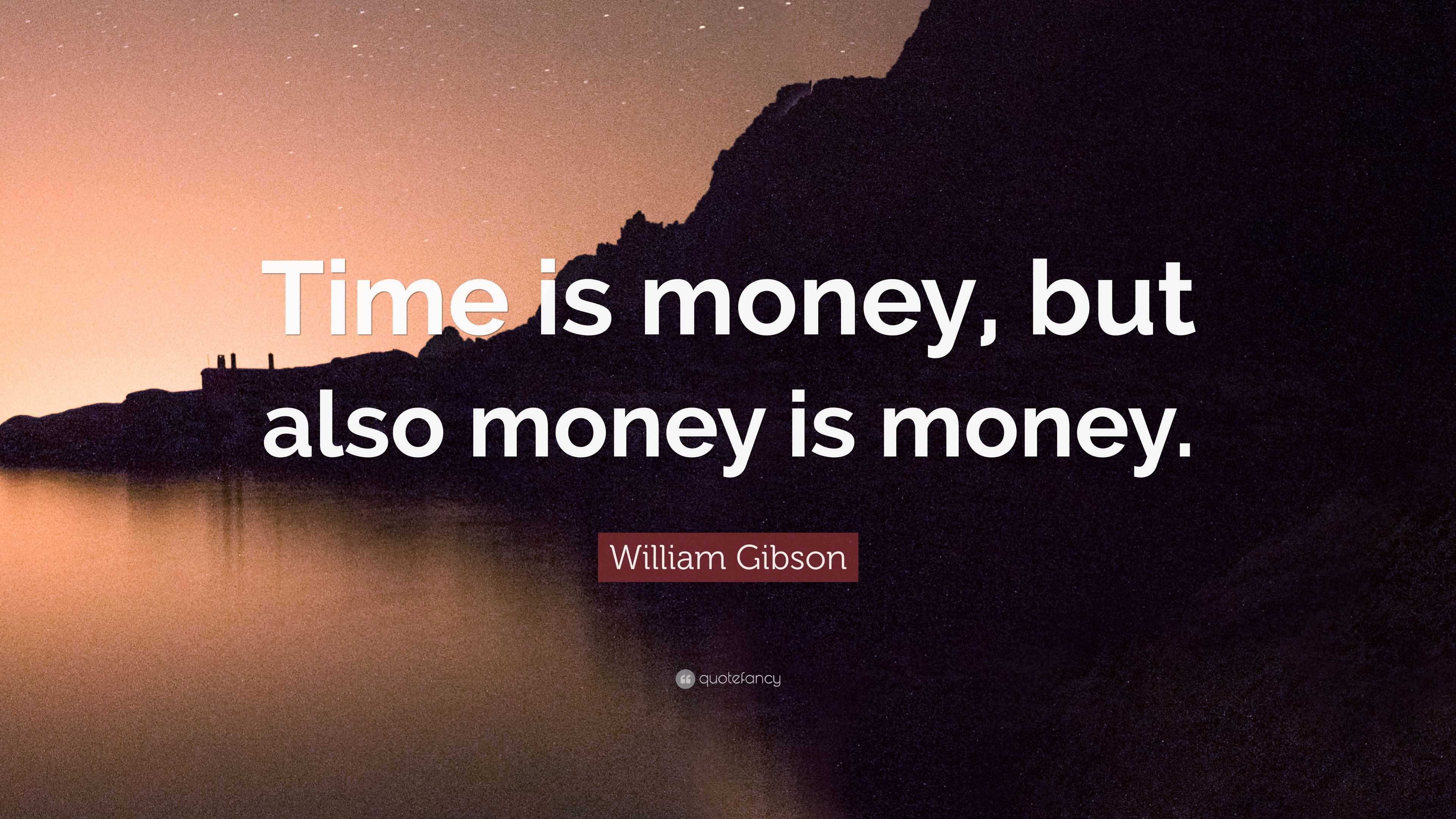 Time is money, but also money is money.

William Gibson

quotefancy